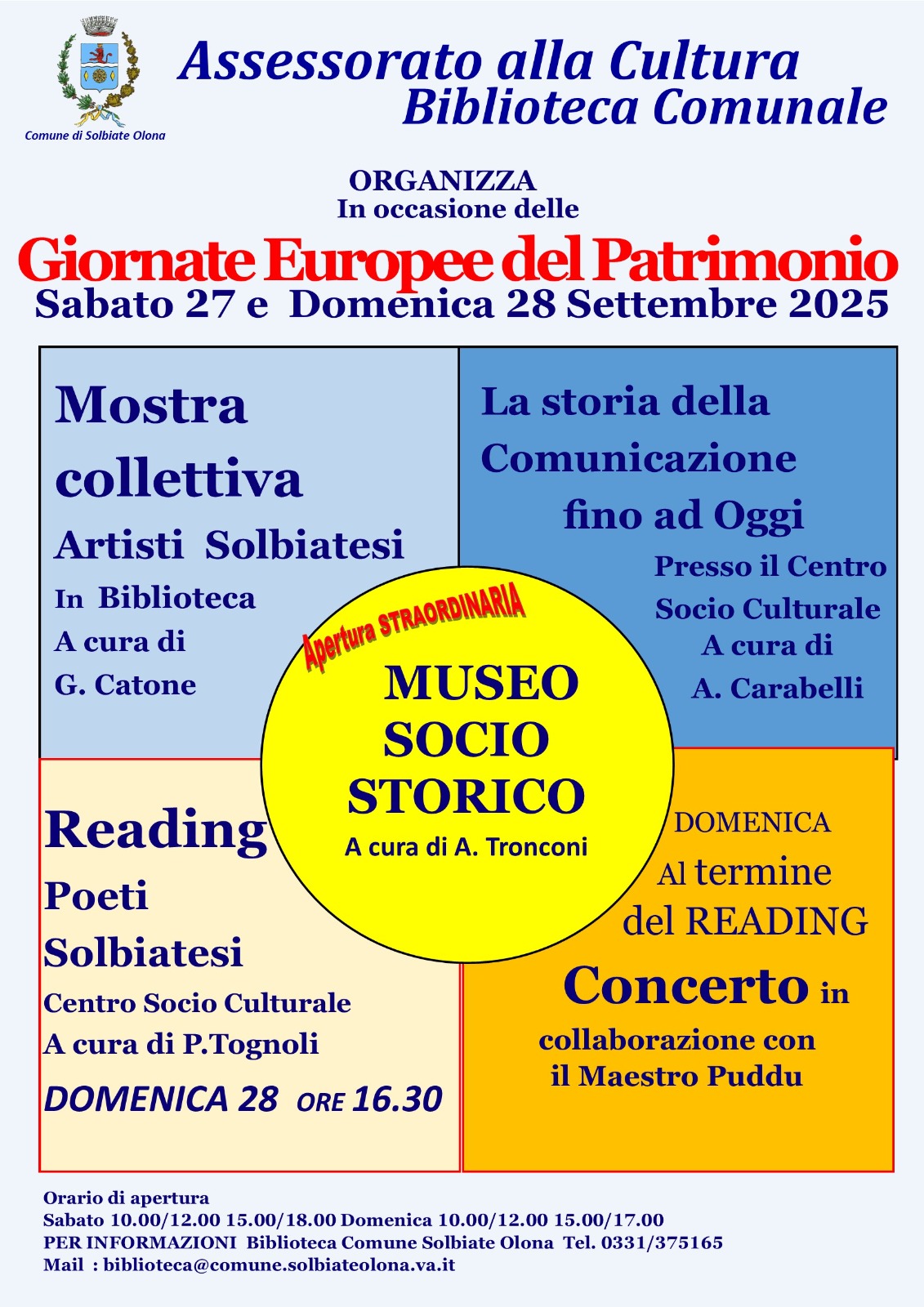 Comune di Solbiate Olona

Assessorato alla Cultura
Biblioteca Comunale

ORGANIZZA
In occasione delle

Giornate Europee del Patrimonio
Sabato 27 e Domenica 28 Settembre 2025

Mostra collettiva
Artisti Solbiatesi
In Biblioteca
A cura di
G. Catone

La storia della Comunicazione fino ad Oggi
Presso il Centro Socio Culturale
A cura di
A. Carabelli

Apertura STRAORDINARIA
MUSEO SOCIO STORICO
A cura di A. Tronconi

Reading
Poeti Solbiatesi
Centro Socio Culturale
A cura di P.Tognoli
DOMENICA 28 ORE 16.30

DOMENICA
Al termine del READING
Concerto in collaborazione con il Maestro Puddu

Orario di apertura
Sabato 10.00/12.00 15.00/18.00 Domenica 10.00/12.00 15.00/17.00
PER INFORMAZIONI Biblioteca Comune Solbiate Olona Tel. 0331/375165
Mail : biblioteca@comune.solbiateolona.va.it